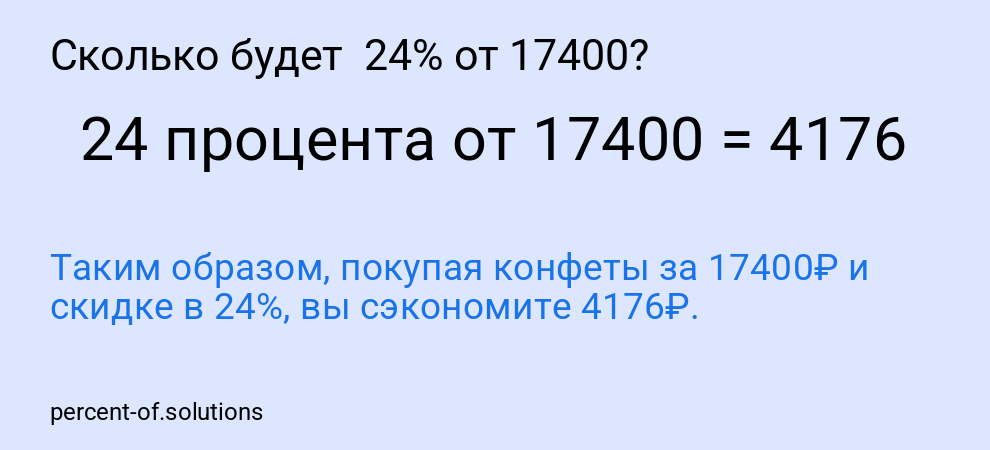 Сколько будет  24% от 17400?

24 процента от 17400 = 4176

Таким образом, покупая конфеты за 17400₽ и скидке в 24%, вы сэкономите 4176₽.

percent-of.solutions